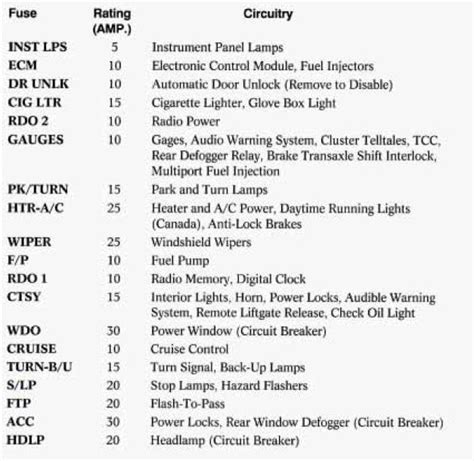 | Fuse | Rating (AMP.) | Circuitry |
|---|---|---|
| INST LPS | 5 | Instrument Panel Lamps |
| ECM | 10 | Electronic Control Module, Fuel Injectors |
| DR UNLK | 10 | Automatic Door Unlock (Remove to Disable) |
| CIG LTR | 15 | Cigarette Lighter, Glove Box Light |
| RDO 2 | 10 | Radio Power |
| GAUGES | 10 | Gages, Audio Warning System, Cluster Telltales, TCC, Rear Defogger Relay, Brake Transaxle Shift Interlock, Multiport Fuel Injection |
| PK/TURN | 15 | Park and Turn Lamps |
| HTR-A/C | 25 | Heater and A/C Power, Daytime Running Lights (Canada), Anti-Lock Brakes |
| WIPER | 25 | Windshield Wipers |
| F/P | 10 | Fuel Pump |
| RDO 1 | 10 | Radio Memory, Digital Clock |
| CTSY | 15 | Interior Lights, Horn, Power Locks, Audible Warning System, Remote Liftgate Release, Check Oil Light |
| WDO | 30 | Power Window (Circuit Breaker) |
| CRUISE | 10 | Cruise Control |
| TURN-B/U | 15 | Turn Signal, Back-Up Lamps |
| S/LP | 20 | Stop Lamps, Hazard Flashers |
| FTP | 20 | Flash-To-Pass |
| ACC | 30 | Power Locks, Rear Window Defogger (Circuit Breaker) |
| HDLP | 20 | Headlamp (Circuit Breaker) |